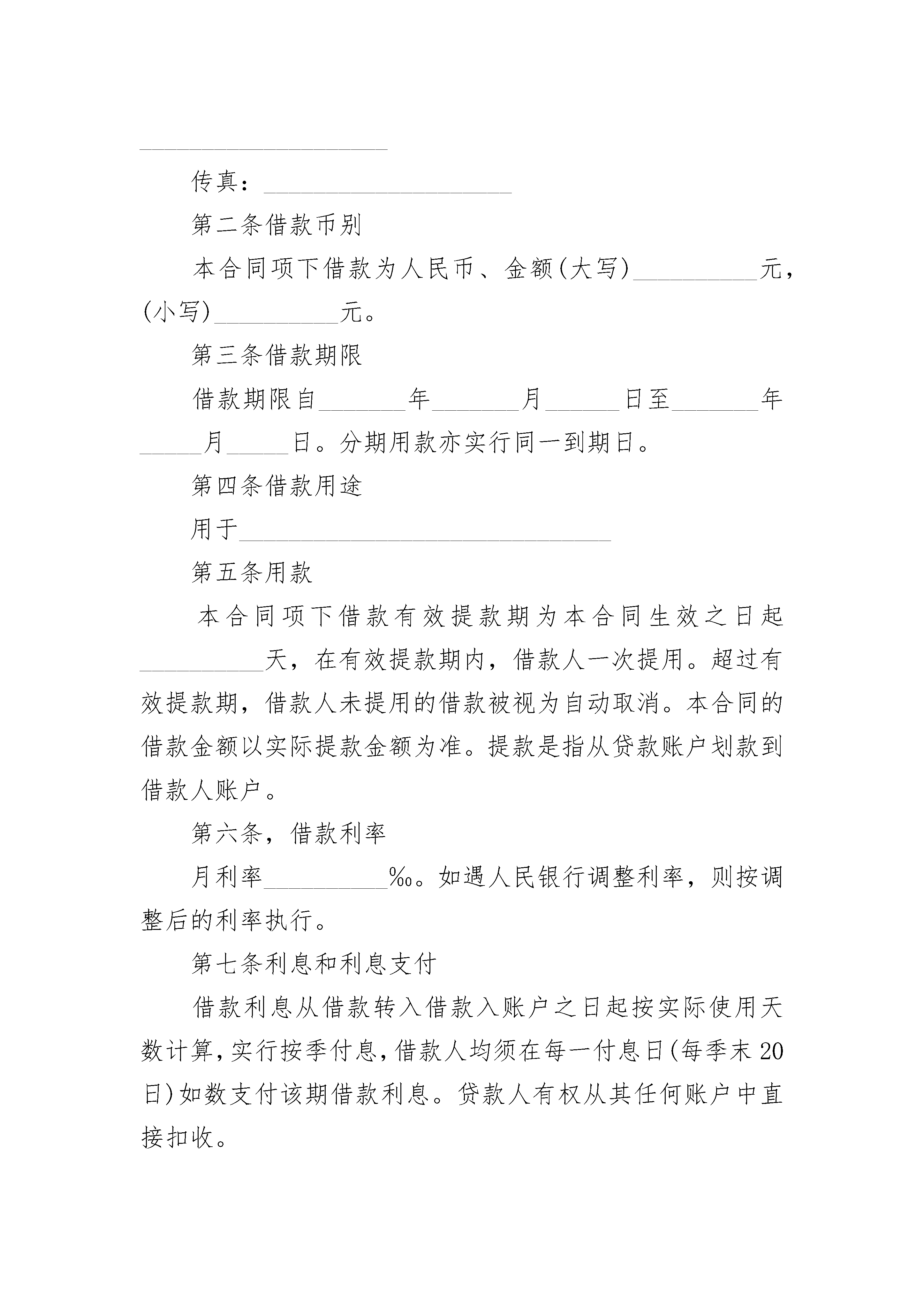 ____________________

传真：____________________

第二条借款币别

本合同项下借款为人民币、金额(大写)__________元，(小写)__________元。

第三条借款期限

借款期限自_______年_______月______日至_______年_____月_____日。分期用款亦实行同一到期日。

第四条借款用途

用于______________________________

第五条用款

本合同项下借款有效提款期为本合同生效之日起__________天，在有效提款期内，借款人一次提用。超过有效提款期，借款人未提用的借款被视为自动取消。本合同的借款金额以实际提款金额为准。提款是指从贷款账户划款到借款人账户。

第六条，借款利率

月利率__________‰。如遇人民银行调整利率，则按调整后的利率执行。

第七条利息和利息支付

借款利息从借款转入借款入账户之日起按实际使用天数计算，实行按季付息，借款人均须在每一付息日(每季末20日)如数支付该期借款利息。贷款人有权从其任何账户中直接扣收。